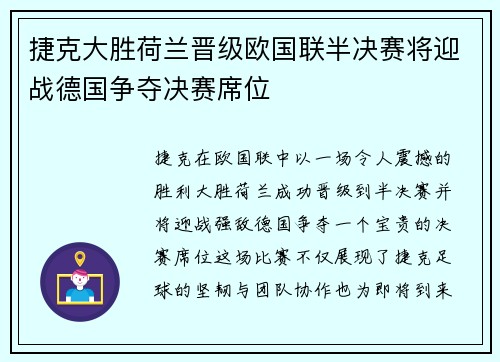 捷克大胜荷兰晋级欧国联半决赛将迎战德国争夺决赛席位

捷克在欧国联中以一场令人震撼的胜利大胜荷兰成功晋级到半决赛并将迎战强敌德国争夺一个宝贵的决赛席位这场比赛不仅展现了捷克足球的坚韧与团队协作也为即将到来